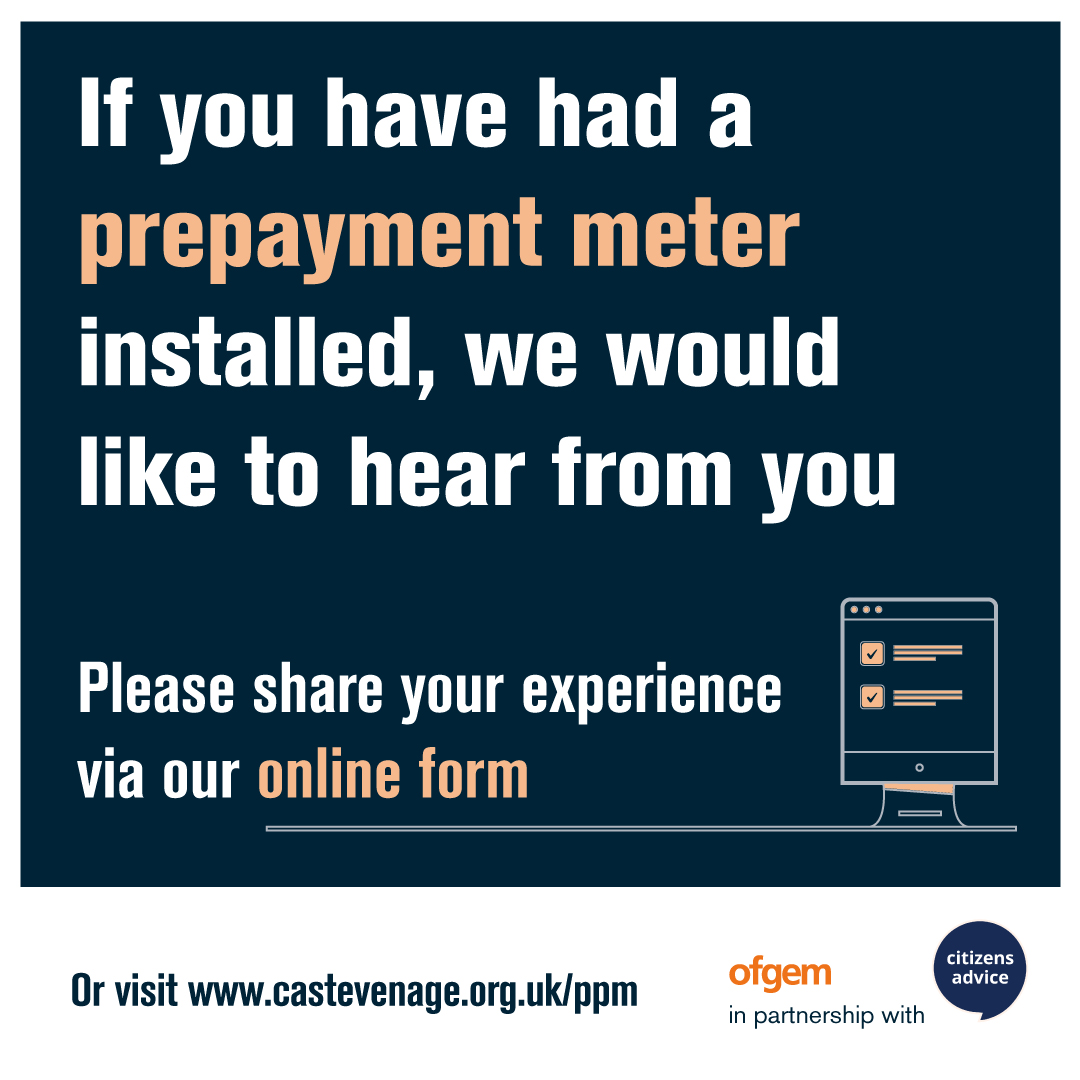 If you have had a prepayment meter installed, we would like to hear from you

Please share your experience via our online form

Or visit www.castevenage.org.uk/ppm

ofgem
in partnership with

citizens advice